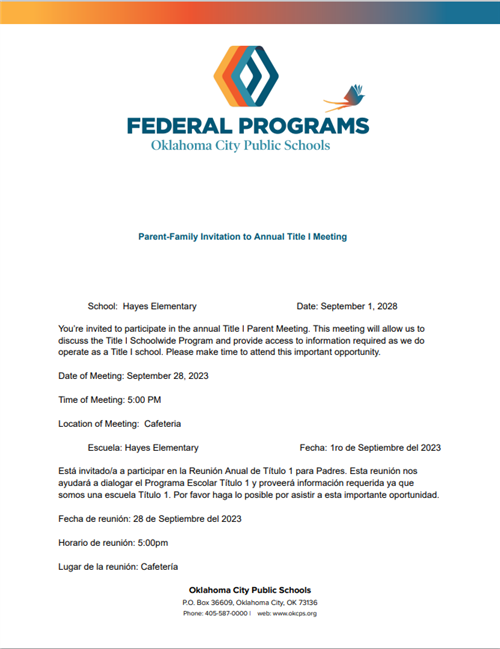 FEDERAL PROGRAMS
Oklahoma City Public Schools

Parent-Family Invitation to Annual Title I Meeting

School: Hayes Elementary Date: September 1, 2028

You're invited to participate in the annual Title I Parent Meeting. This meeting will allow us to discuss the Title I Schoolwide Program and provide access to information required as we do operate as a Title I school. Please make time to attend this important opportunity.

Date of Meeting: September 28, 2023

Time of Meeting: 5:00 PM

Location of Meeting: Cafeteria

Escuela: Hayes Elementary Fecha: 1ro de Septiembre del 2023

Está invitado/a a participar en la Reunión Anual de Título 1 para Padres. Esta reunión nos ayudará a dialogar el Programa Escolar Título 1 y proveerá información requerida ya que somos una escuela Título 1. Por favor haga lo posible por asistir a esta importante oportunidad.

Fecha de reunión: 28 de Septiembre del 2023

Horario de reunión: 5:00pm

Lugar de la reunión: Cafetería

Oklahoma City Public Schools
P.O. Box 36609, Oklahoma City, OK 73136
Phone: 405-587-0000 | web: www.okcps.org